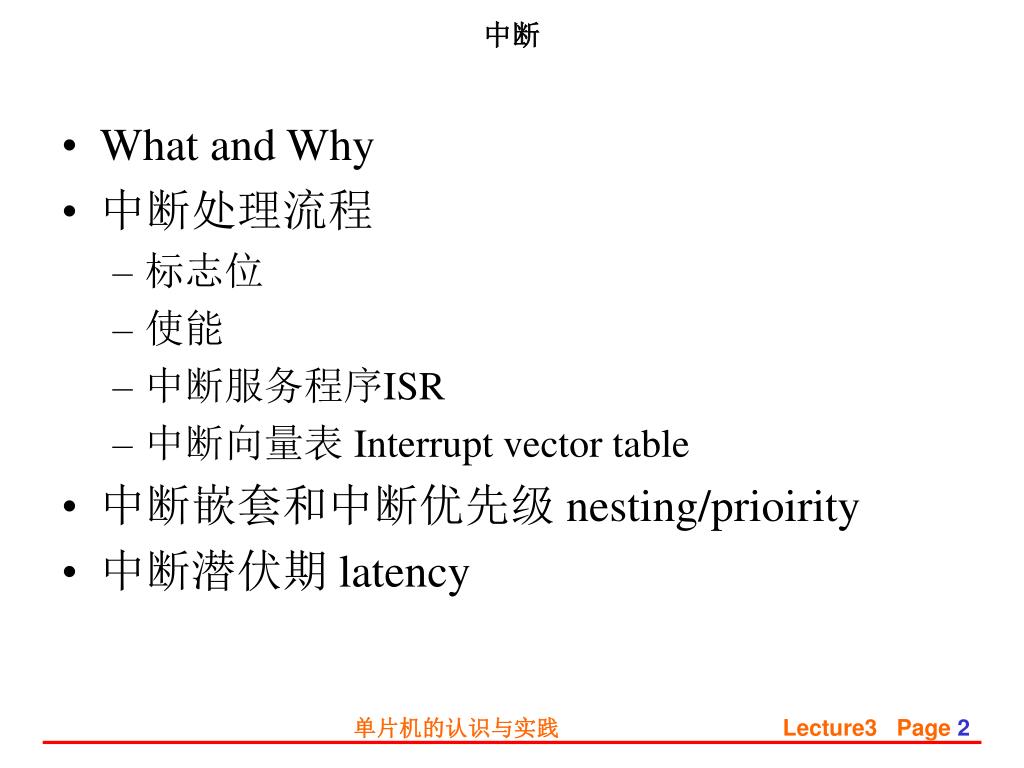 中断

• What and Why
• 中断处理流程
– 标志位
– 使能
– 中断服务程序ISR
– 中断向量表 Interrupt vector table
• 中断嵌套和中断优先级 nesting/prioirity
• 中断潜伏期 latency

单片机的认识与实践

Lecture3 Page 2